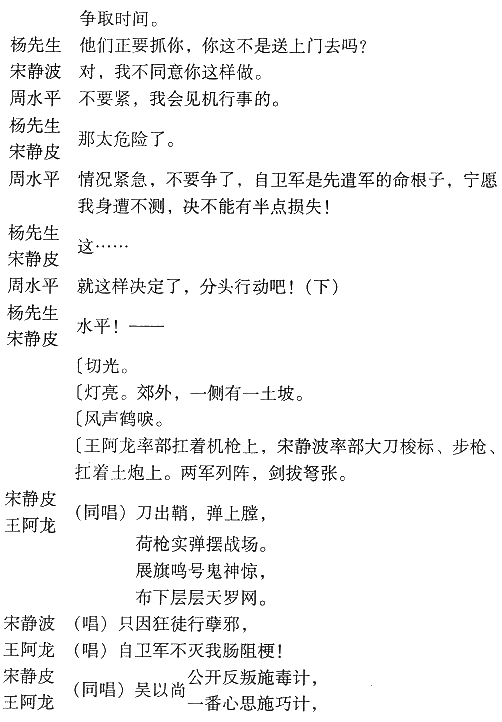 争取时间。

杨先生　他们正要抓你，你这不是送上门去吗？

宋静波　对，我不同意你这样做。

周水平　不要紧，我会见机行事的。

杨先生
宋静皮　那太危险了。

周水平　情况紧急，不要争了，自卫军是先遣军的命根子，宁愿我身遭不测，决不能有半点损失！

杨先生
宋静皮　这……

周水平　就这样决定了，分头行动吧！（下）

杨先生
宋静皮　水平！——

〔切光。

〔灯亮。郊外，一侧有一土坡。

〔风声鹤唳。

〔王阿龙率部扛着机枪上，宋静波率部大刀梭标、步枪、扛着土炮上。两军列阵，剑拔弩张。

宋静皮
王阿龙　（同唱）刀出鞘，弹上膛，
荷枪实弹摆战场。
展旗鸣号鬼神惊，
布下层层天罗网。

宋静波　（唱）只因狂徒行孽邪，

王阿龙　（唱）自卫军不灭我肠阻梗！

宋静皮
王阿龙　（同唱）吴以尚 公开反叛施毒计，
一番心思施巧计，